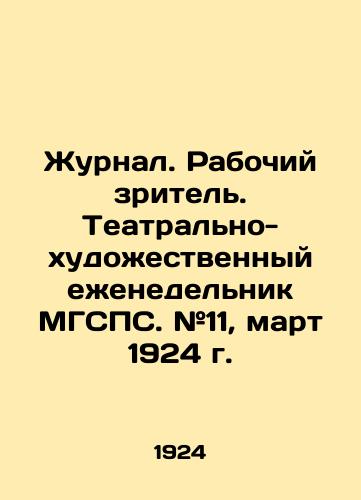 Журнал. Рабочий зритель. Театрально-художественный еженедельник МГСПС. №11, март 1924 г.

1924